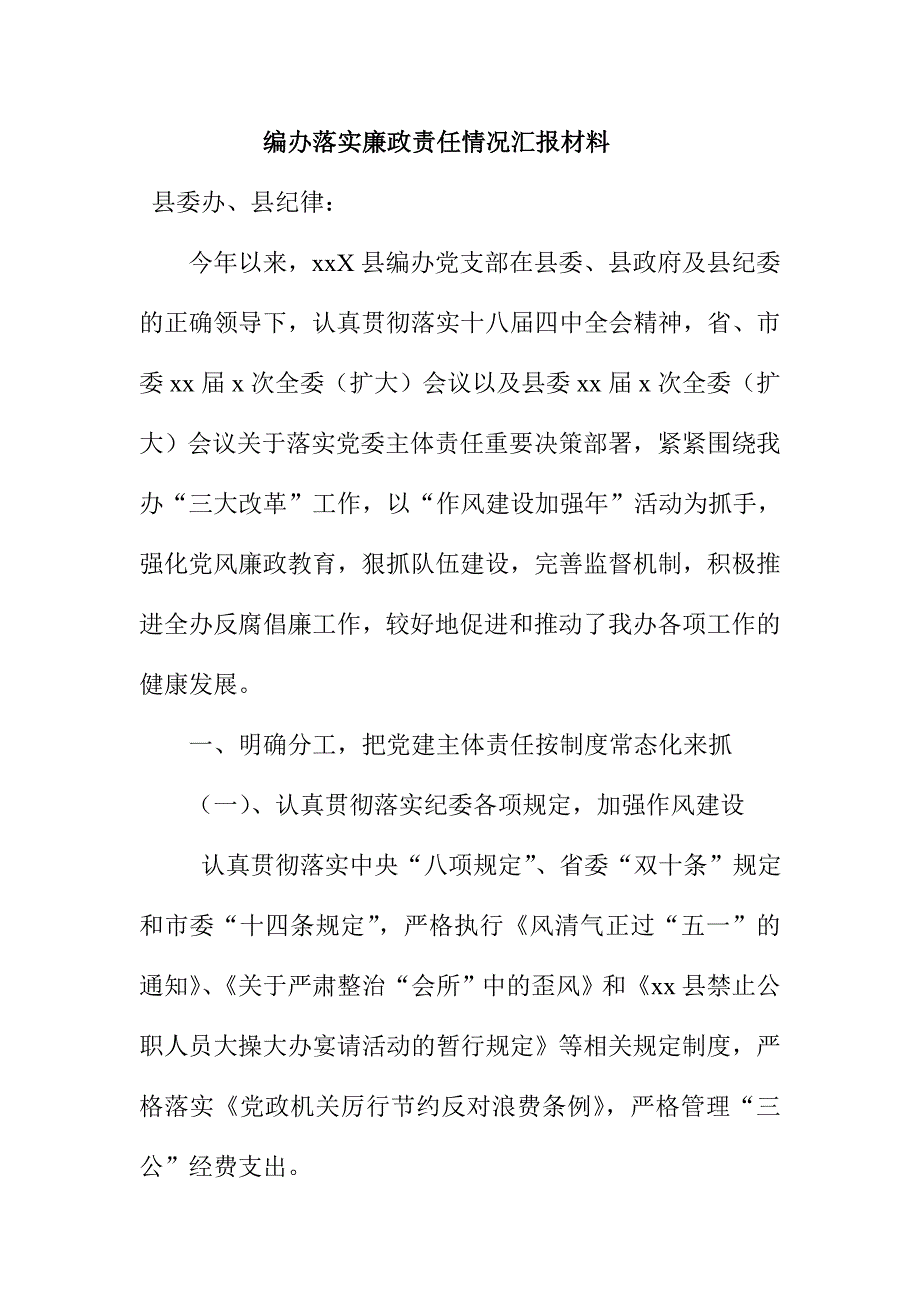 编办落实廉政责任情况汇报材料

县委办、县纪律：

今年以来，xxX 县编办党支部在县委、县政府及县纪委的正确领导下，认真贯彻落实十八届四中全会精神，省、市委 xx 届 x 次全委（扩大）会议以及县委 xx 届 x 次全委（扩大）会议关于落实党委主体责任重要决策部署，紧紧围绕我办“三大改革”工作，以“作风建设加强年”活动为抓手，强化党风廉政教育，狠抓队伍建设，完善监督机制，积极推进全办反腐倡廉工作，较好地促进和推动了我办各项工作的健康发展。

一、明确分工，把党建主体责任按制度常态化来抓

（一）、认真贯彻落实纪委各项规定，加强作风建设

认真贯彻落实中央“八项规定”、省委“双十条”规定和市委“十四条规定”，严格执行《风清气正过“五一”的通知》、《关于严肃整治“会所”中的歪风》和《xx 县禁止公职人员大操大办宴请活动的暂行规定》等相关规定制度，严格落实《党政机关厉行节约反对浪费条例》，严格管理“三公”经费支出。